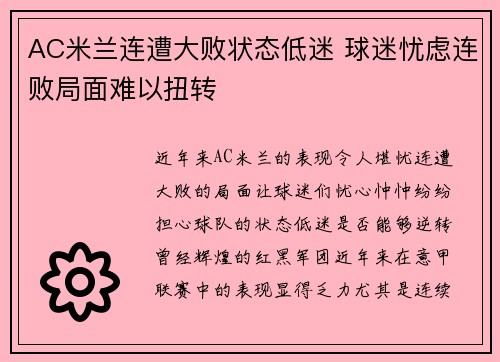 AC米兰连遭大败状态低迷 球迷忧虑连败局面难以扭转

近年来AC米兰的表现令人堪忧连遭大败的局面让球迷们忧心忡忡纷纷担心球队的状态低迷是否能够逆转曾经辉煌的红黑军团近年来在意甲联赛中的表现显得乏力尤其是连续